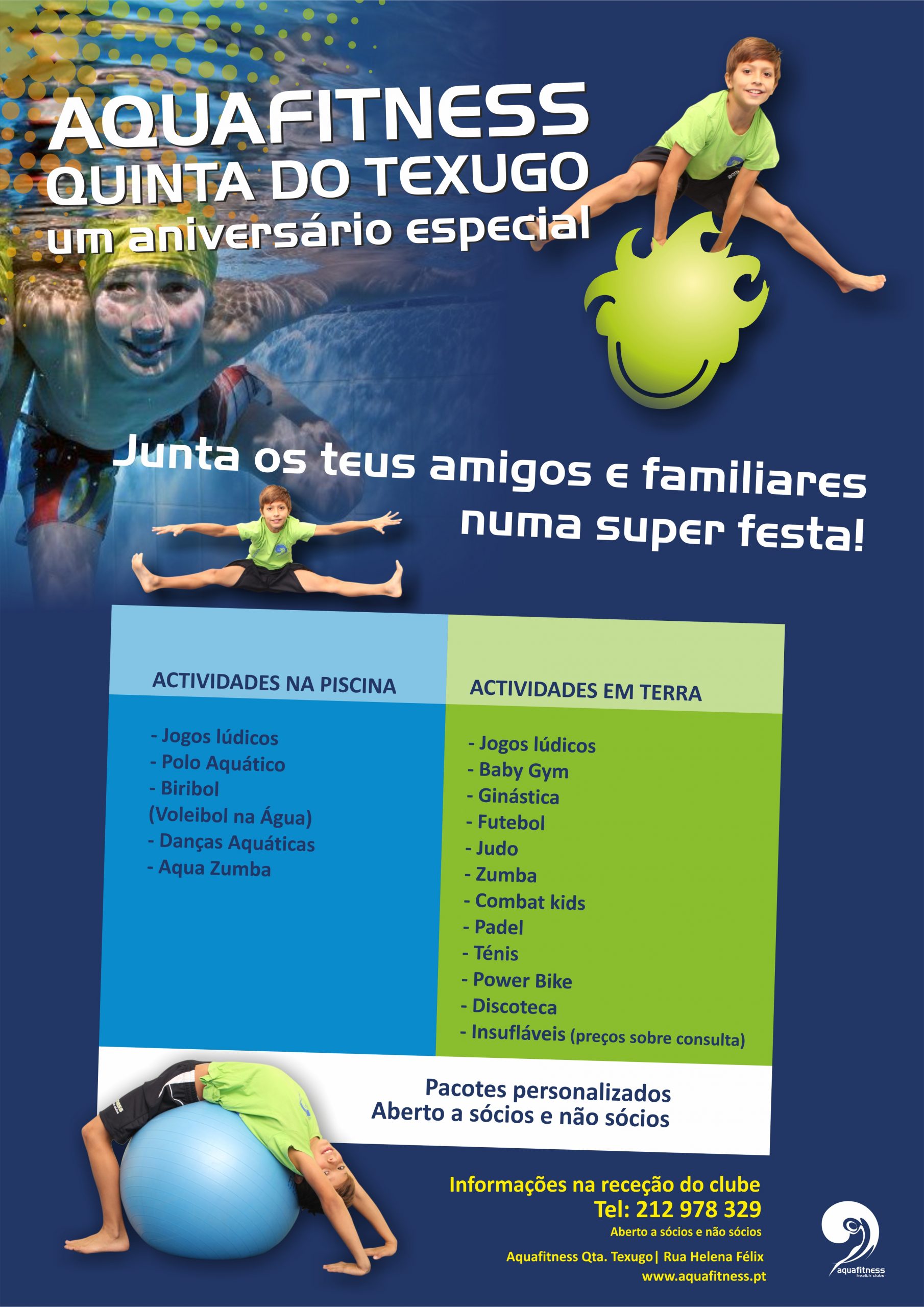 AQUAFITNESS
QUINTA DO TEXUGO
um aniversário especial

Junta os teus amigos e familiares numa super festa!

ACTIVIDADES NA PISCINA

- Jogos lúdicos
- Polo Aquático
- Biribol
(Voleibol na Água)
- Danças Aquáticas
- Aqua Zumba

ACTIVIDADES EM TERRA

- Jogos lúdicos
- Baby Gym
- Ginástica
- Futebol
- Judo
- Zumba
- Combat kids
- Padel
- Ténis
- Power Bike
- Discoteca
- Insufláveis (preços sobre consulta)

Pacotes personalizados
Aberto a sócios e não sócios

Informações na receção do clube
Tel: 212 978 329
Aberto a sócios e não sócios

Aquafitness Qta. Texugo| Rua Helena Félix
www.aquafitness.pt

aquafitness
health clubs